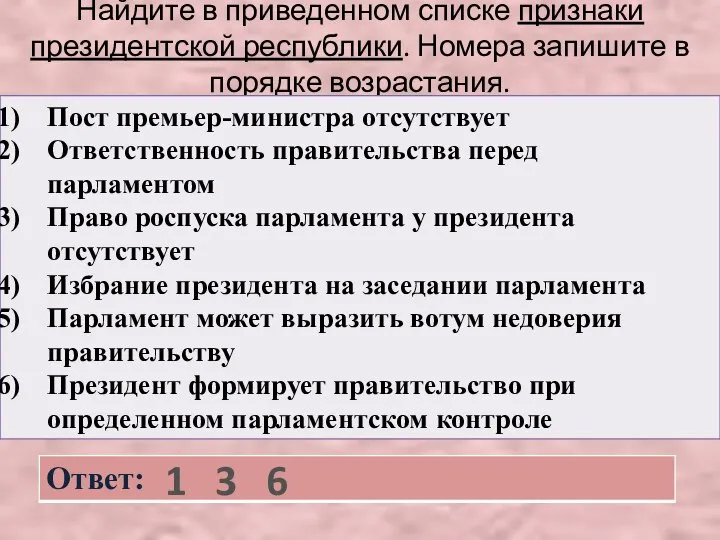 Найдите в приведенном списке признаки президентской республики. Номера запишите в порядке возрастания.

1) Пост премьер-министра отсутствует
2) Ответственность правительства перед парламентом
3) Право роспуска парламента у президента отсутствует
4) Избрание президента на заседании парламента
5) Парламент может выразить вотум недоверия правительству
6) Президент формирует правительство при определенном парламентском контроле

Ответ: 1 3 6